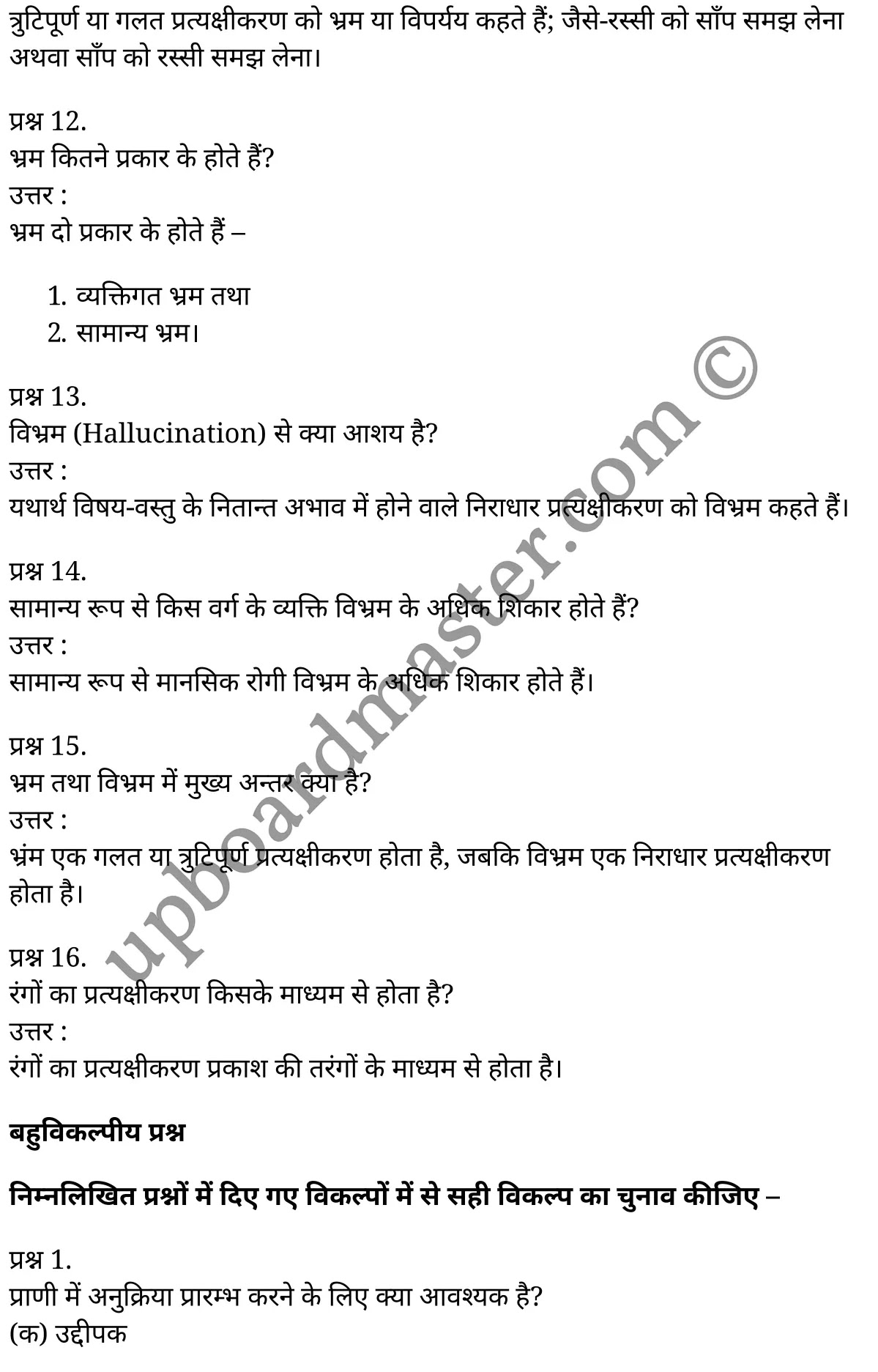 त्रुटिपूर्ण या गलत प्रत्यक्षीकरण को भ्रम या विपर्यय कहते हैं; जैसे-रस्सी को साँप समझ लेना अथवा साँप को रस्सी समझ लेना।

प्रश्न 12.
भ्रम कितने प्रकार के होते हैं?
उत्तर :
भ्रम दो प्रकार के होते हैं –

1. व्यक्तिगत भ्रम तथा
2. सामान्य भ्रम।

प्रश्न 13.
विभ्रम (Hallucination) से क्या आशय है?
उत्तर :
यथार्थ विषय-वस्तु के नितान्त अभाव में होने वाले निराधार प्रत्यक्षीकरण को विभ्रम कहते हैं।

प्रश्न 14.
सामान्य रूप से किस वर्ग के व्यक्ति विभ्रम के अधिक शिकार होते हैं?
उत्तर :
सामान्य रूप से मानसिक रोगी विभ्रम के अधिक शिकार होते हैं।

प्रश्न 15.
भ्रम तथा विभ्रम में मुख्य अन्तर क्या है?
उत्तर :
भ्रंम एक गलत या त्रुटिपूर्ण प्रत्यक्षीकरण होता है, जबकि विभ्रम एक निराधार प्रत्यक्षीकरण होता है।

प्रश्न 16.
रंगों का प्रत्यक्षीकरण किसके माध्यम से होता है?
उत्तर :
रंगों का प्रत्यक्षीकरण प्रकाश की तरंगों के माध्यम से होता है।

बहुविकल्पीय प्रश्न

निम्नलिखित प्रश्नों में दिए गए विकल्पों में से सही विकल्प का चुनाव कीजिए –

प्रश्न 1.
प्राणी में अनुक्रिया प्रारम्भ करने के लिए क्या आवश्यक है?
(क) उद्दीपक

upboardmaster.com ©